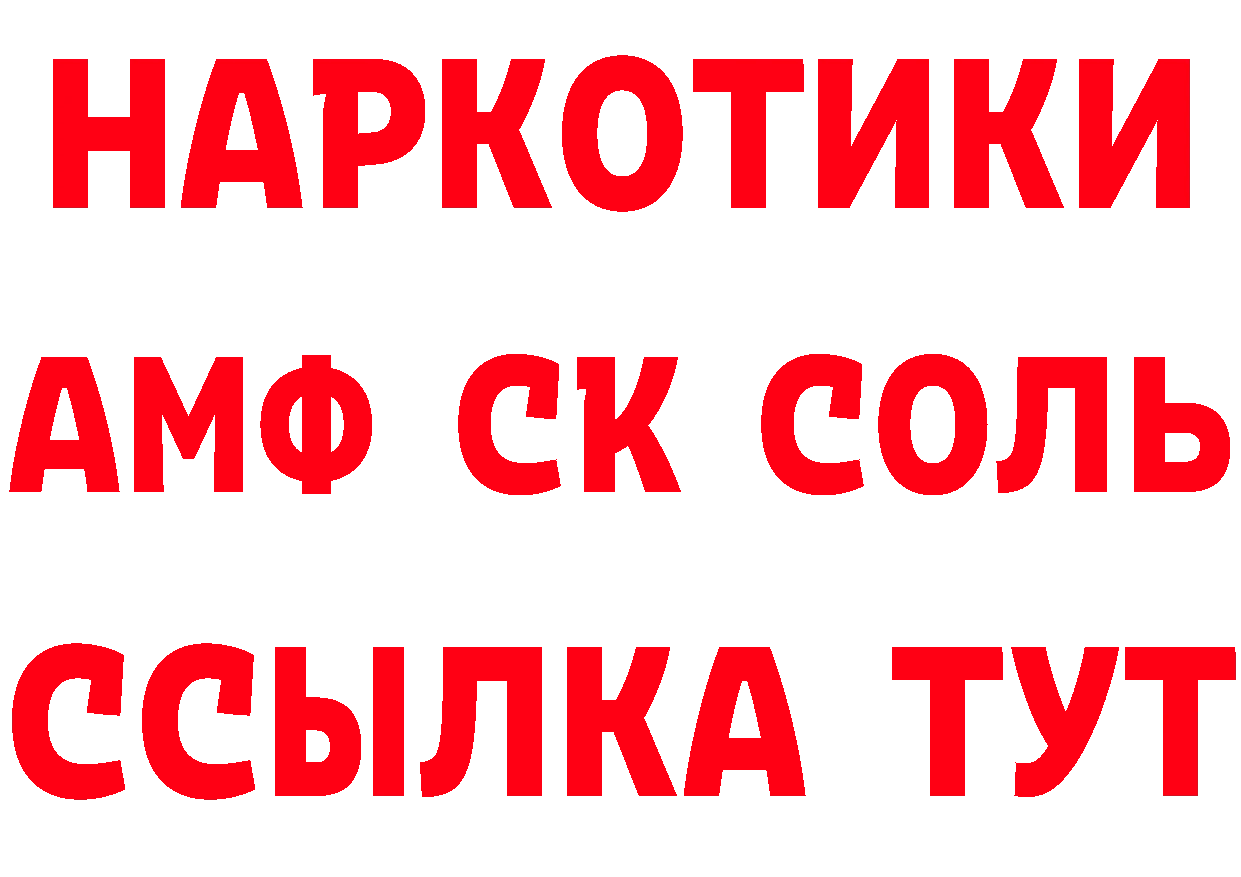 НАРКОТИКИ
АМФ СК СОЛЬ
ССЫЛКА ТУТ